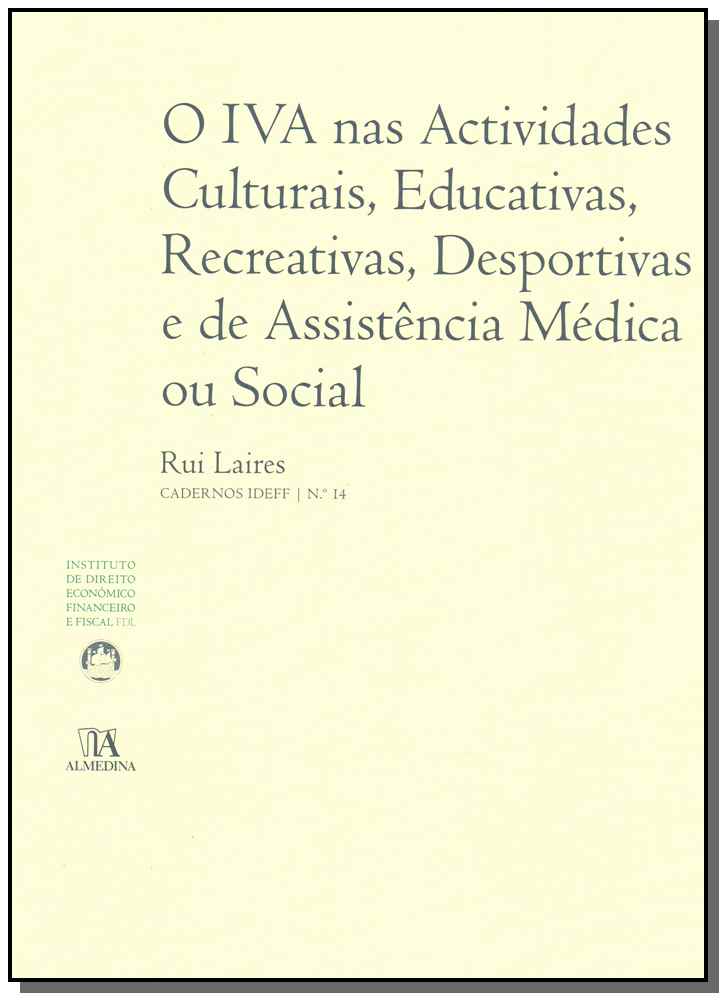 O IVA nas Actividades Culturais, Educativas, Recreativas, Desportivas e de Assistência Médica ou Social

Rui Laires

CADERNOS IDEFF | N.º 14

INSTITUTO
DE DIREITO
ECONÓMICO
FINANCEIRO
E FISCAL FDL

ALMEDINA